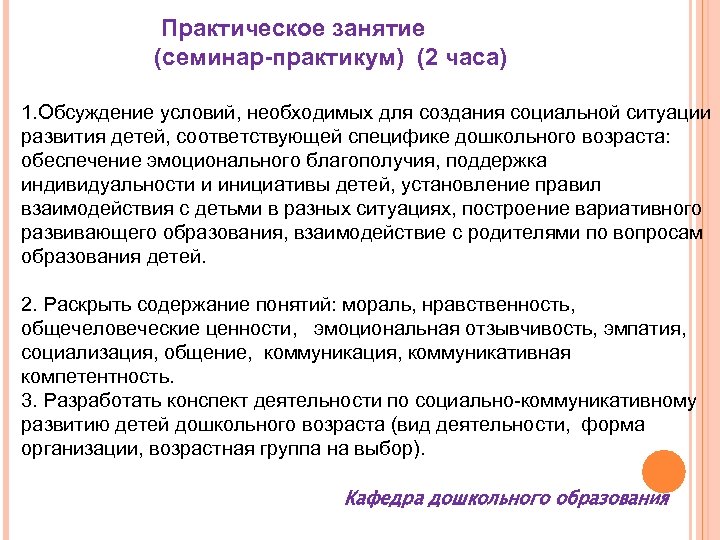 Практическое занятие
(семинар-практикум) (2 часа)

1.Обсуждение условий, необходимых для создания социальной ситуации развития детей, соответствующей специфике дошкольного возраста: обеспечение эмоционального благополучия, поддержка индивидуальности и инициативы детей, установление правил взаимодействия с детьми в разных ситуациях, построение вариативного развивающего образования, взаимодействие с родителями по вопросам образования детей.

2. Раскрыть содержание понятий: мораль, нравственность, общечеловеческие ценности, эмоциональная отзывчивость, эмпатия, социализация, общение, коммуникация, коммуникативная компетентность.
3. Разработать конспект деятельности по социально-коммуникативному развитию детей дошкольного возраста (вид деятельности, форма организации, возрастная группа на выбор).

Кафедра дошкольного образования